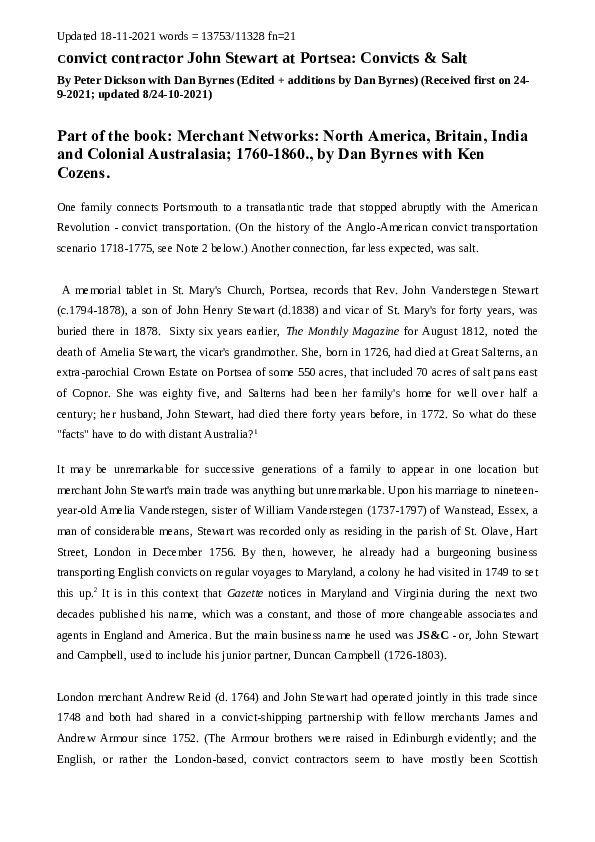 Updated 18-11-2021 words = 13753/11328 fn=21

convict contractor John Stewart at Portsea: Convicts & Salt

By Peter Dickson with Dan Byrnes (Edited + additions by Dan Byrnes) (Received first on 24-9-2021; updated 8/24-10-2021)

Part of the book: Merchant Networks: North America, Britain, India and Colonial Australasia; 1760-1860., by Dan Byrnes with Ken Cozens.

One family connects Portsmouth to a transatlantic trade that stopped abruptly with the American Revolution - convict transportation. (On the history of the Anglo-American convict transportation scenario 1718-1775, see Note 2 below.) Another connection, far less expected, was salt.

A memorial tablet in St. Mary's Church, Portsea, records that Rev. John Vanderstegen Stewart (c.1794-1878), a son of John Henry Stewart (d.1838) and vicar of St. Mary's for forty years, was buried there in 1878. Sixty six years earlier, The Monthly Magazine for August 1812, noted the death of Amelia Stewart, the vicar's grandmother. She, born in 1726, had died at Great Salterns, an extra-parochial Crown Estate on Portsea of some 550 acres, that included 70 acres of salt pans east of Copnor. She was eighty five, and Salterns had been her family's home for well over half a century; her husband, John Stewart, had died there forty years before, in 1772. So what do these "facts" have to do with distant Australia?$^{1}$

It may be unremarkable for successive generations of a family to appear in one location but merchant John Stewart's main trade was anything but unremarkable. Upon his marriage to nineteen-year-old Amelia Vanderstegen, sister of William Vanderstegen (1737-1797) of Wanstead, Essex, a man of considerable means, Stewart was recorded only as residing in the parish of St. Olave, Hart Street, London in December 1756. By then, however, he already had a burgeoning business transporting English convicts on regular voyages to Maryland, a colony he had visited in 1749 to set this up.$^{2}$ It is in this context that Gazette notices in Maryland and Virginia during the next two decades published his name, which was a constant, and those of more changeable associates and agents in England and America. But the main business name he used was JS&C - or, John Stewart and Campbell, used to include his junior partner, Duncan Campbell (1726-1803).

London merchant Andrew Reid (d. 1764) and John Stewart had operated jointly in this trade since 1748 and both had shared in a convict-shipping partnership with fellow merchants James and Andrew Armour since 1752. (The Armour brothers were raised in Edinburgh evidently; and the English, or rather the London-based, convict contractors seem to have mostly been Scottish